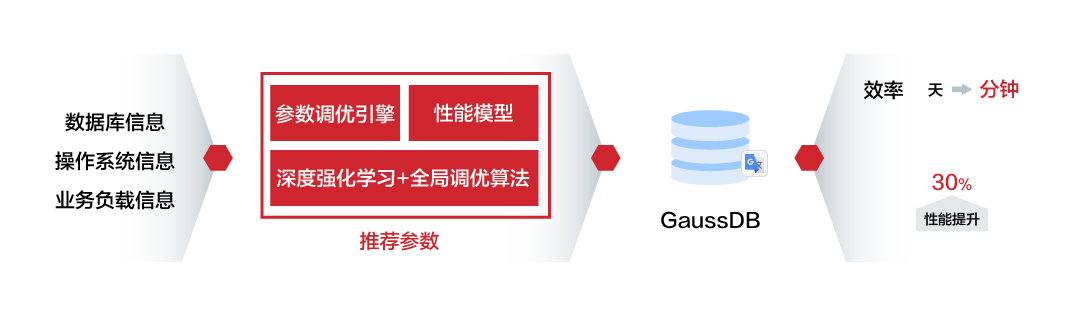 数据库信息
操作系统信息
业务负载信息

参数调优引擎
性能模型
深度强化学习+全局调优算法
推荐参数

GaussDB

效率 天 分钟

30%
性能提升